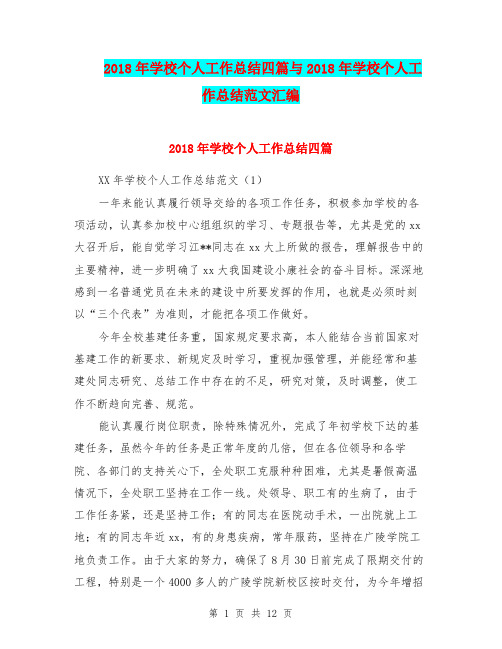 2018年学校个人工作总结四篇与2018年学校个人工作总结范文汇编

2018年学校个人工作总结四篇

XX年学校个人工作总结范文（1）

一年来能认真履行领导交给的各项工作任务，积极参加学校的各项活动，认真参加校中心组组织的学习、专题报告等，尤其是党的xx大召开后，能自觉学习江**同志在xx大上所做的报告，理解报告中的主要精神，进一步明确了xx大我国建设小康社会的奋斗目标。深深地感到一名普通党员在未来的建设中所要发挥的作用，也就是必须时刻以“三个代表”为准则，才能把各项工作做好。

今年全校基建任务重，国家规定要求高，本人能结合当前国家对基建工作的新要求、新规定及时学习，重视加强管理，并能经常和基建处同志研究、总结工作中存在的不足，研究对策，及时调整，使工作不断趋向完善、规范。

能认真履行岗位职责，除特殊情况外，完成了年初学校下达的基建任务，虽然今年的任务是正常年度的几倍，但在各位领导和各学院、各部门的支持关心下，全处职工克服种种困难，尤其是暑假高温情况下，全处职工坚持在工作一线。处领导、职工有的生病了，由于工作任务紧，还是坚持工作；有的同志在医院动手术，一出院就上工地；有的同志年近xx，有的身患疾病，常年服药，坚持在广陵学院工地负责工作。由于大家的努力，确保了8月30日前完成了限期交付的工程，特别是一个4000多人的广陵学院新校区按时交付，为今年增招

第 1 页 共 12 页